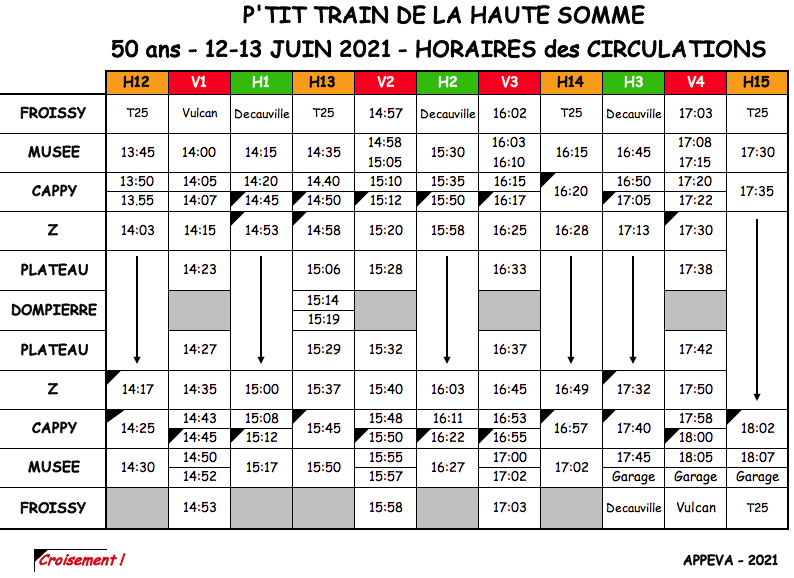 P'TIT TRAIN DE LA HAUTE SOMME
50 ans - 12-13 JUIN 2021 - HORAIRES des CIRCULATIONS

| | H12 | V1 | H1 | H13 | V2 | H2 | V3 | H14 | H3 | V4 | H15 |
|---|---|---|---|---|---|---|---|---|---|---|---|
| FROISSY | T25 | Vulcan | Decauville | T25 | 14:57 | Decauville | 16:02 | T25 | Decauville | 17:03 | T25 |
| MUSEE | 13:45 | 14:00 | 14:15 | 14:35 | 14:58 15:05 | 15:30 | 16:03 16:10 | 16:15 | 16:45 | 17:08 17:15 | 17:30 |
| CAPPY | 13:50 13.55 | 14:05 14:07 | 14:20 14:45 | 14.40 14:50 | 15:10 15:12 | 15:35 15:50 | 16:15 16:17 | 16:20 | 16:50 17:05 | 17:20 17:22 | 17:35 |
| Z | 14:03 | 14:15 | 14:53 | 14:58 | 15:20 | 15:58 | 16:25 | 16:28 | 17:13 | 17:30 | |
| PLATEAU | | 14:23 | | 15:06 | 15:28 | | 16:33 | | | 17:38 | |
| DOMPIERRE | | | | 15:14 15:19 | | | | | | | |
| PLATEAU | | 14:27 | | 15:29 | 15:32 | | 16:37 | | | 17:42 | |
| Z | 14:17 | 14:35 | 15:00 | 15:37 | 15:40 | 16:03 | 16:45 | 16:49 | 17:32 | 17:50 | |
| CAPPY | 14:25 | 14:43 14:45 | 15:08 15:12 | 15:45 | 15:48 15:50 | 16:11 16:22 | 16:53 16:55 | 16:57 | 17:40 | 17:58 18:00 | 18:02 |
| MUSEE | 14:30 | 14:50 14:52 | 15:17 | 15:50 | 15:55 15:57 | 16:27 | 17:00 17:02 | 17:02 | 17:45 Garage | 18:05 Garage | 18:07 Garage |
| FROISSY | | 14:53 | | | 15:58 | | 17:03 | | Decauville | Vulcan | T25 |

Croisement !

APPEVA - 2021